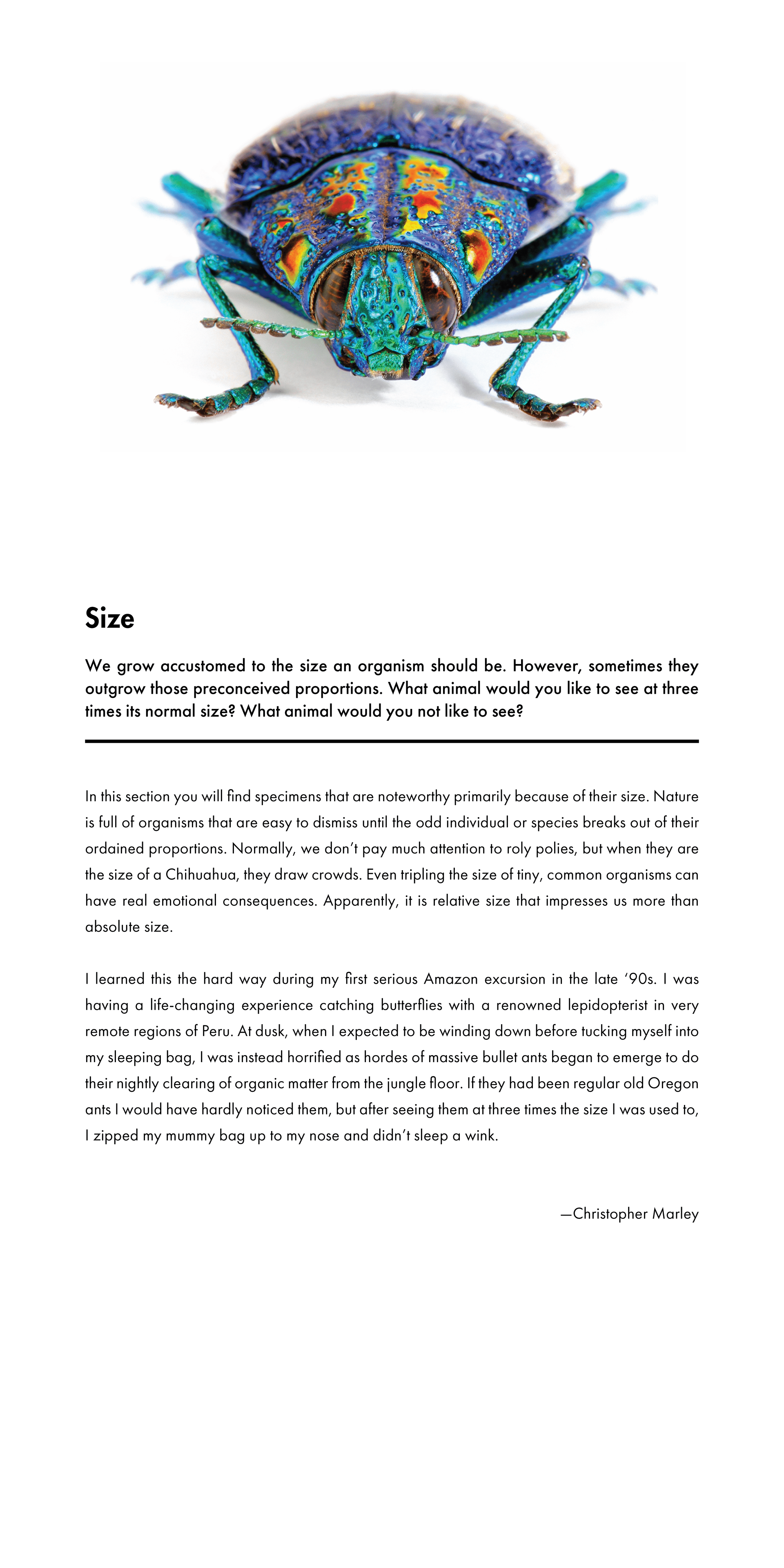 Size

We grow accustomed to the size an organism should be. However, sometimes they outgrow those preconceived proportions. What animal would you like to see at three times its normal size? What animal would you not like to see?

In this section you will find specimens that are noteworthy primarily because of their size. Nature is full of organisms that are easy to dismiss until the odd individual or species breaks out of their ordained proportions. Normally, we don't pay much attention to roly polies, but when they are the size of a Chihuahua, they draw crowds. Even tripling the size of tiny, common organisms can have real emotional consequences. Apparently, it is relative size that impresses us more than absolute size.

I learned this the hard way during my first serious Amazon excursion in the late '90s. I was having a life-changing experience catching butterflies with a renowned lepidopterist in very remote regions of Peru. At dusk, when I expected to be winding down before tucking myself into my sleeping bag, I was instead horrified as hordes of massive bullet ants began to emerge to do their nightly clearing of organic matter from the jungle floor. If they had been regular old Oregon ants I would have hardly noticed them, but after seeing them at three times the size I was used to, I zipped my mummy bag up to my nose and didn't sleep a wink.

—Christopher Marley